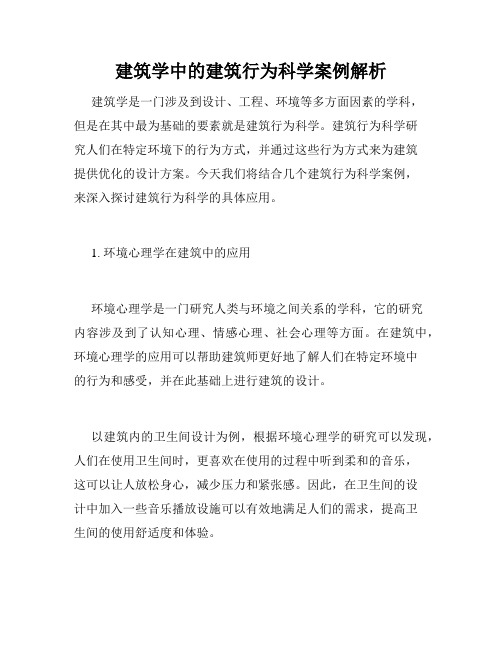 建筑学中的建筑行为科学案例解析

建筑学是一门涉及到设计、工程、环境等多方面因素的学科，但是在其中最为基础的要素就是建筑行为科学。建筑行为科学研究人们在特定环境下的行为方式，并通过这些行为方式来为建筑提供优化的设计方案。今天我们将结合几个建筑行为科学案例，来深入探讨建筑行为科学的具体应用。

1. 环境心理学在建筑中的应用

环境心理学是一门研究人类与环境之间关系的学科，它的研究内容涉及到了认知心理、情感心理、社会心理等方面。在建筑中，环境心理学的应用可以帮助建筑师更好地了解人们在特定环境中的行为和感受，并在此基础上进行建筑的设计。

以建筑内的卫生间设计为例，根据环境心理学的研究可以发现，人们在使用卫生间时，更喜欢在使用的过程中听到柔和的音乐，这可以让人放松身心，减少压力和紧张感。因此，在卫生间的设计中加入一些音乐播放设施可以有效地满足人们的需求，提高卫生间的使用舒适度和体验。